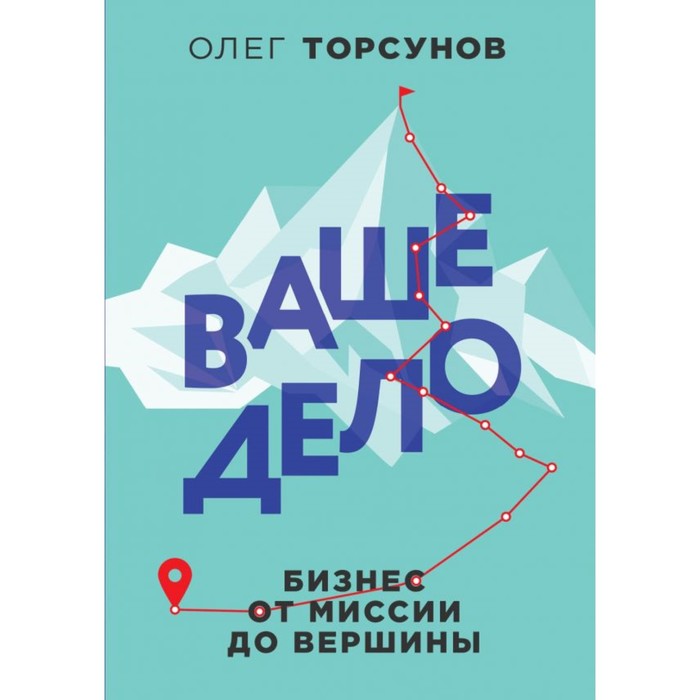 ОЛЕГ ТОРСУНОВ

ВАШЕ ДЕЛО

БИЗНЕС ОТ МИССИИ ДО ВЕРШИНЫ